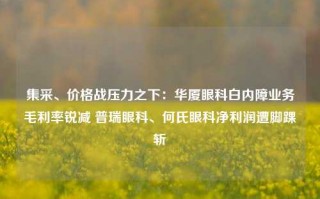 集采、价格战压力之下：华厦眼科白内障业务毛利率锐减 普瑞眼科、何氏眼科净利润遭脚踝斩